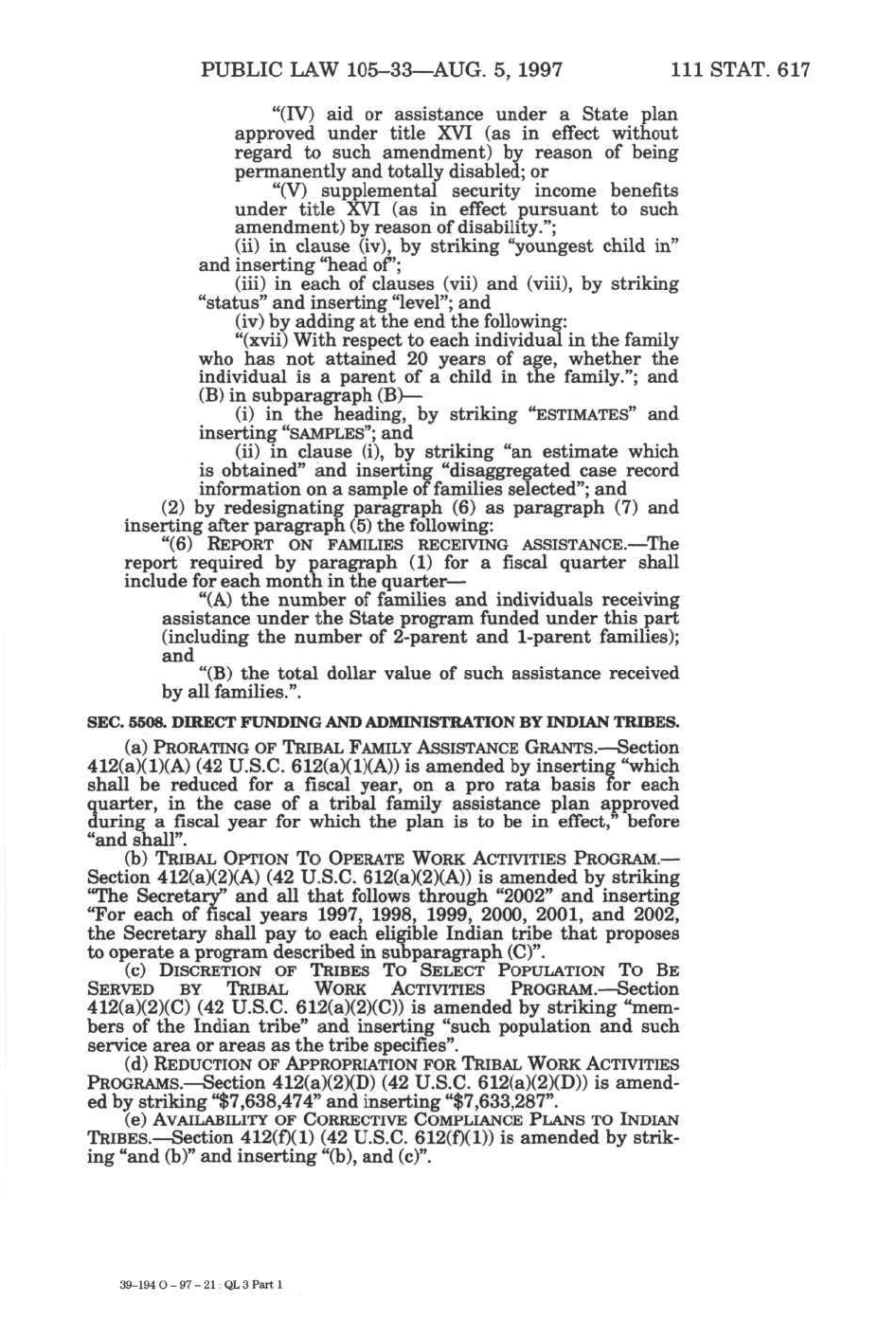 PUBLIC LAW 105–33—AUG. 5, 1997 111 STAT. 617

"(IV) aid or assistance under a State plan approved under title XVI (as in effect without regard to such amendment) by reason of being permanently and totally disabled; or

"(V) supplemental security income benefits under title XVI (as in effect pursuant to such amendment) by reason of disability.";

(ii) in clause (iv), by striking "youngest child in" and inserting "head of";

(iii) in each of clauses (vii) and (viii), by striking "status" and inserting "level"; and

(iv) by adding at the end the following:

"(xvii) With respect to each individual in the family who has not attained 20 years of age, whether the individual is a parent of a child in the family."; and

(B) in subparagraph (B)—

(i) in the heading, by striking "ESTIMATES" and inserting "SAMPLES"; and

(ii) in clause (i), by striking "an estimate which is obtained" and inserting "disaggregated case record information on a sample of families selected"; and

(2) by redesignating paragraph (6) as paragraph (7) and inserting after paragraph (5) the following:

"(6) REPORT ON FAMILIES RECEIVING ASSISTANCE.—The report required by paragraph (1) for a fiscal quarter shall include for each month in the quarter—

"(A) the number of families and individuals receiving assistance under the State program funded under this part (including the number of 2-parent and 1-parent families); and

"(B) the total dollar value of such assistance received by all families.".

SEC. 5508. DIRECT FUNDING AND ADMINISTRATION BY INDIAN TRIBES.

(a) PRORATING OF TRIBAL FAMILY ASSISTANCE GRANTS.—Section 412(a)(1)(A) (42 U.S.C. 612(a)(1)(A)) is amended by inserting "which shall be reduced for a fiscal year, on a pro rata basis for each quarter, in the case of a tribal family assistance plan approved during a fiscal year for which the plan is to be in effect," before "and shall".

(b) TRIBAL OPTION TO OPERATE WORK ACTIVITIES PROGRAM.—Section 412(a)(2)(A) (42 U.S.C. 612(a)(2)(A)) is amended by striking "The Secretary" and all that follows through "2002" and inserting "For each of fiscal years 1997, 1998, 1999, 2000, 2001, and 2002, the Secretary shall pay to each eligible Indian tribe that proposes to operate a program described in subparagraph (C)".

(c) DISCRETION OF TRIBES TO SELECT POPULATION TO BE SERVED BY TRIBAL WORK ACTIVITIES PROGRAM.—Section 412(a)(2)(C) (42 U.S.C. 612(a)(2)(C)) is amended by striking "members of the Indian tribe" and inserting "such population and such service area or areas as the tribe specifies".

(d) REDUCTION OF APPROPRIATION FOR TRIBAL WORK ACTIVITIES PROGRAMS.—Section 412(a)(2)(D) (42 U.S.C. 612(a)(2)(D)) is amended by striking "$7,638,474" and inserting "$7,633,287".

(e) AVAILABILITY OF CORRECTIVE COMPLIANCE PLANS TO INDIAN TRIBES.—Section 412(f)(1) (42 U.S.C. 612(f)(1)) is amended by striking "and (b)" and inserting "(b), and (c)".

39-194 O - 97 - 21 : QL 3 Part 1